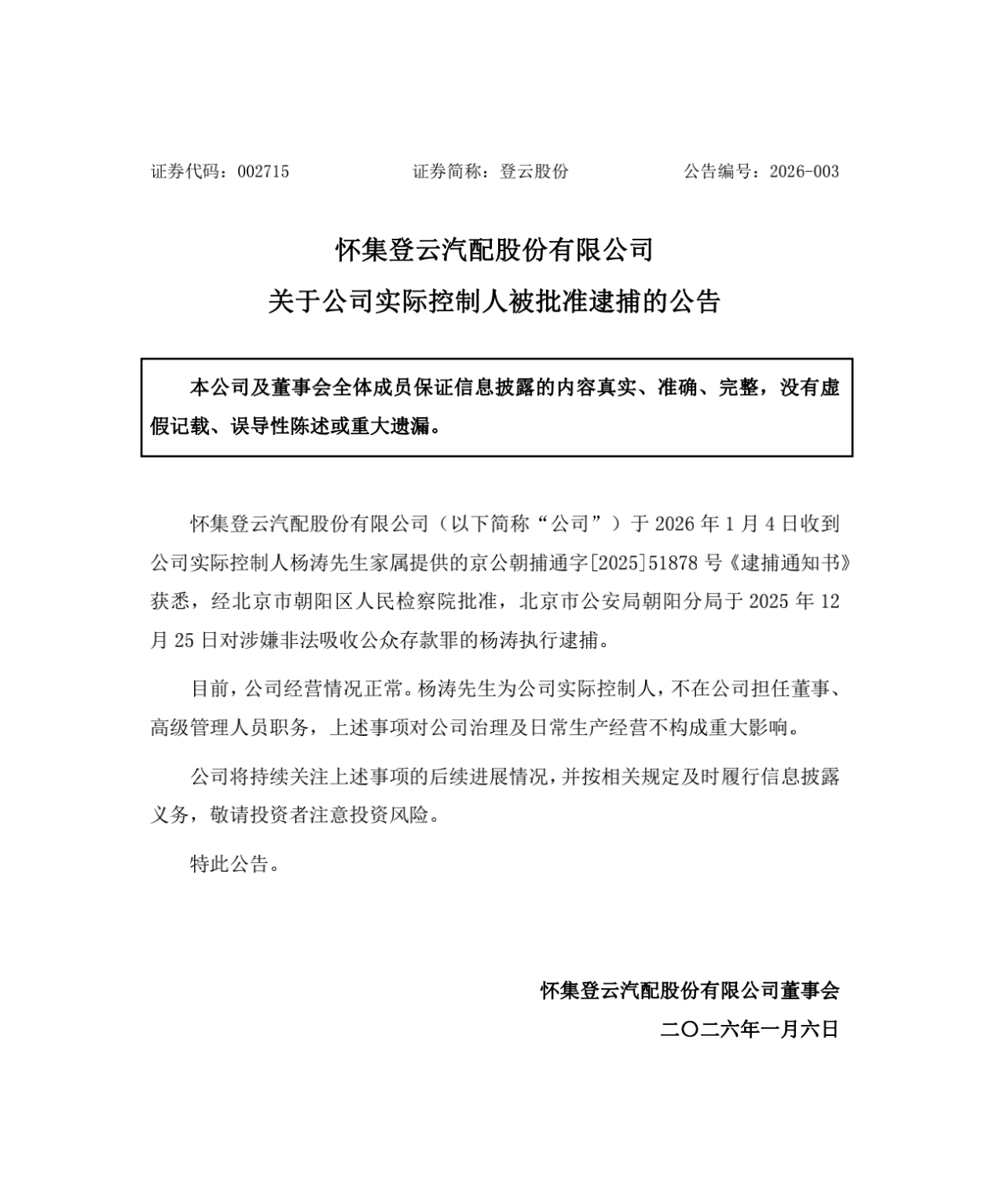 证券代码：002715　　证券简称：登云股份　　公告编号：2026-003

怀集登云汽配股份有限公司

关于公司实际控制人被批准逮捕的公告

本公司及董事会全体成员保证信息披露的内容真实、准确、完整，没有虚假记载、误导性陈述或重大遗漏。

怀集登云汽配股份有限公司（以下简称“公司”）于 2026 年 1 月 4 日收到公司实际控制人杨涛先生家属提供的京公朝捕通字[2025]51878 号《逮捕通知书》获悉，经北京市朝阳区人民检察院批准，北京市公安局朝阳分局于 2025 年 12 月 25 日对涉嫌非法吸收公众存款罪的杨涛执行逮捕。

目前，公司经营情况正常。杨涛先生为公司实际控制人，不在公司担任董事、高级管理人员职务，上述事项对公司治理及日常生产经营不构成重大影响。

公司将持续关注上述事项的后续进展情况，并按相关规定及时履行信息披露义务，敬请投资者注意投资风险。

特此公告。

怀集登云汽配股份有限公司董事会

二〇二六年一月六日